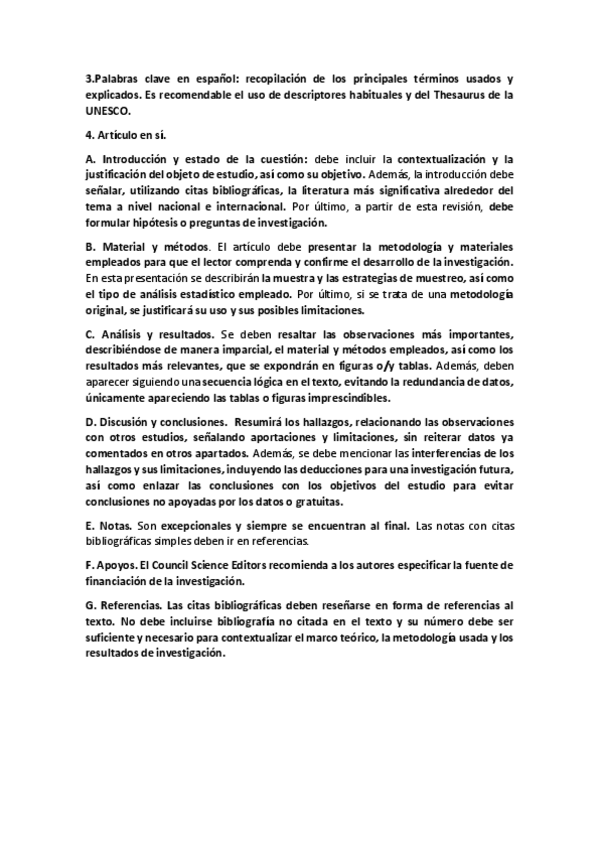 3.Palabras clave en español: recopilación de los principales términos usados y explicados. Es recomendable el uso de descriptores habituales y del Thesaurus de la UNESCO.

4. Artículo en sí.

A. Introducción y estado de la cuestión: debe incluir la contextualización y la justificación del objeto de estudio, así como su objetivo. Además, la introducción debe señalar, utilizando citas bibliográficas, la literatura más significativa alrededor del tema a nivel nacional e internacional. Por último, a partir de esta revisión, debe formular hipótesis o preguntas de investigación.

B. Material y métodos. El artículo debe presentar la metodología y materiales empleados para que el lector comprenda y confirme el desarrollo de la investigación. En esta presentación se describirán la muestra y las estrategias de muestreo, así como el tipo de análisis estadístico empleado. Por último, si se trata de una metodología original, se justificará su uso y sus posibles limitaciones.

C. Análisis y resultados. Se deben resaltar las observaciones más importantes, describiéndose de manera imparcial, el material y métodos empleados, así como los resultados más relevantes, que se expondrán en figuras o/y tablas. Además, deben aparecer siguiendo una secuencia lógica en el texto, evitando la redundancia de datos, únicamente apareciendo las tablas o figuras imprescindibles.

D. Discusión y conclusiones. Resumirá los hallazgos, relacionando las observaciones con otros estudios, señalando aportaciones y limitaciones, sin reiterar datos ya comentados en otros apartados. Además, se debe mencionar las interferencias de los hallazgos y sus limitaciones, incluyendo las deducciones para una investigación futura, así como enlazar las conclusiones con los objetivos del estudio para evitar conclusiones no apoyadas por los datos o gratuitas.

E. Notas. Son excepcionales y siempre se encuentran al final. Las notas con citas bibliográficas simples deben ir en referencias.

F. Apoyos. El Council Science Editors recomienda a los autores especificar la fuente de financiación de la investigación.

G. Referencias. Las citas bibliográficas deben reseñarse en forma de referencias al texto. No debe incluirse bibliografía no citada en el texto y su número debe ser suficiente y necesario para contextualizar el marco teórico, la metodología usada y los resultados de investigación.